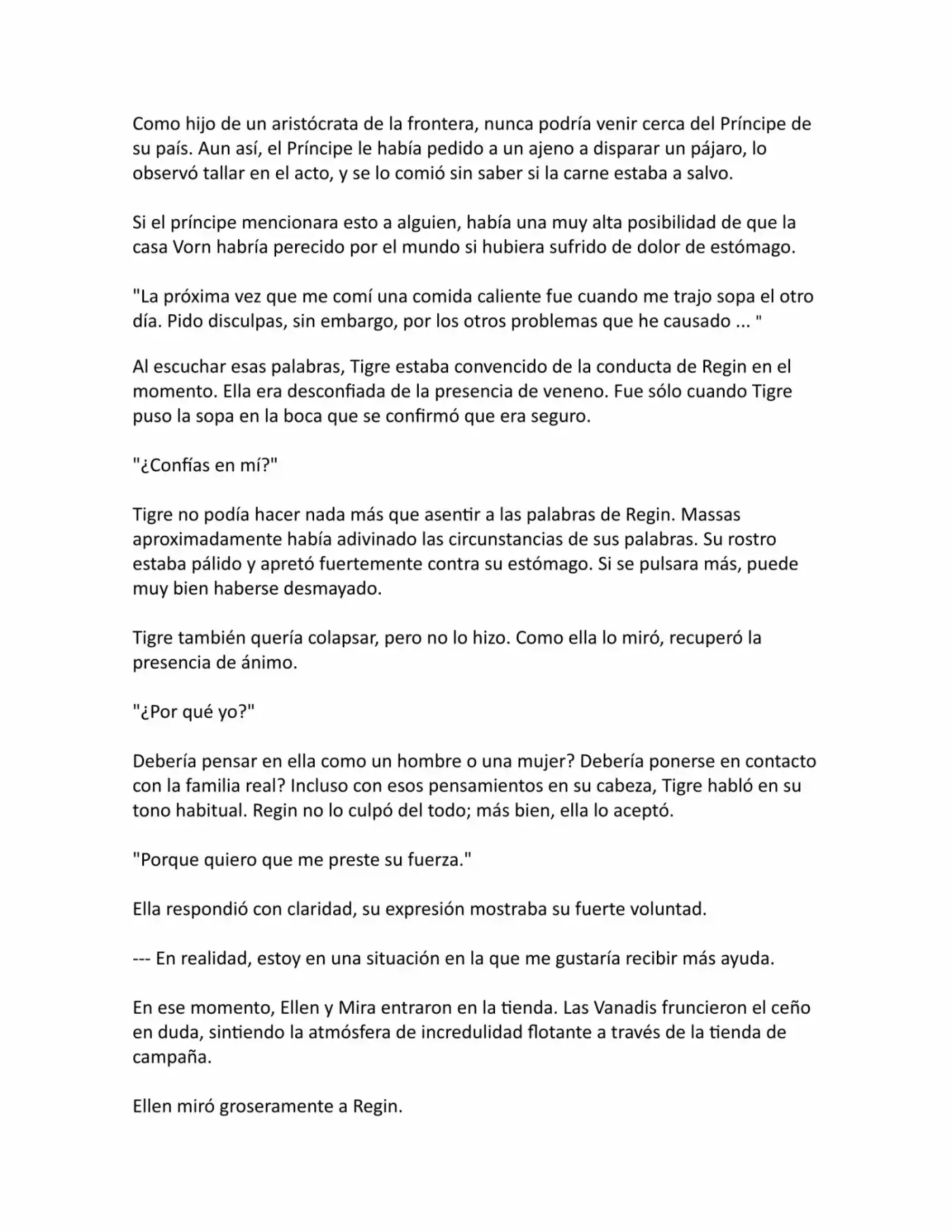 Como hijo de un aristócrata de la frontera, nunca podría venir cerca del Príncipe de su país. Aun así, el Príncipe le había pedido a un ajeno a disparar un pájaro, lo observó tallar en el acto, y se lo comió sin saber si la carne estaba a salvo.

Si el príncipe mencionara esto a alguien, había una muy alta posibilidad de que la casa Vorn habría perecido por el mundo si hubiera sufrido de dolor de estómago.

"La próxima vez que me comí una comida caliente fue cuando me trajo sopa el otro día. Pido disculpas, sin embargo, por los otros problemas que he causado ... "

Al escuchar esas palabras, Tigre estaba convencido de la conducta de Regin en el momento. Ella era desconfiada de la presencia de veneno. Fue sólo cuando Tigre puso la sopa en la boca que se confirmó que era seguro.

"¿Confías en mí?"

Tigre no podía hacer nada más que asentir a las palabras de Regin. Massas aproximadamente había adivinado las circunstancias de sus palabras. Su rostro estaba pálido y apretó fuertemente contra su estómago. Si se pulsara más, puede muy bien haberse desmayado.

Tigre también quería colapsar, pero no lo hizo. Como ella lo miró, recuperó la presencia de ánimo.

"¿Por qué yo?"

Debería pensar en ella como un hombre o una mujer? Debería ponerse en contacto con la familia real? Incluso con esos pensamientos en su cabeza, Tigre habló en su tono habitual. Regin no lo culpó del todo; más bien, ella lo aceptó.

"Porque quiero que me preste su fuerza."

Ella respondió con claridad, su expresión mostraba su fuerte voluntad.

--- En realidad, estoy en una situación en la que me gustaría recibir más ayuda.

En ese momento, Ellen y Mira entraron en la tienda. Las Vanadis fruncieron el ceño en duda, sintiendo la atmósfera de incredulidad flotante a través de la tienda de campaña.

Ellen miró groseramente a Regin.